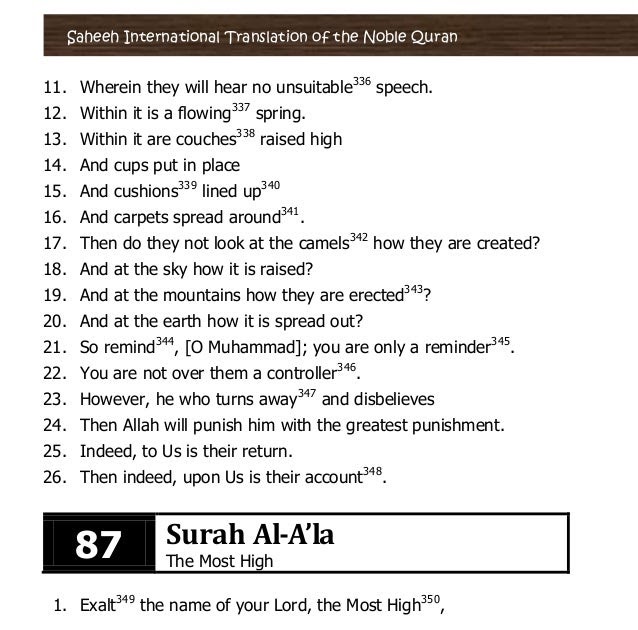 Saheeh International Translation of the Noble Quran

11. Wherein they will hear no unsuitable$^{336}$ speech.
12. Within it is a flowing$^{337}$ spring.
13. Within it are couches$^{338}$ raised high
14. And cups put in place
15. And cushions$^{339}$ lined up$^{340}$
16. And carpets spread around$^{341}$.
17. Then do they not look at the camels$^{342}$ how they are created?
18. And at the sky how it is raised?
19. And at the mountains how they are erected$^{343}$?
20. And at the earth how it is spread out?
21. So remind$^{344}$, [O Muhammad]; you are only a reminder$^{345}$.
22. You are not over them a controller$^{346}$.
23. However, he who turns away$^{347}$ and disbelieves
24. Then Allah will punish him with the greatest punishment.
25. Indeed, to Us is their return.
26. Then indeed, upon Us is their account$^{348}$.

87 Surah Al-A'la
The Most High

1. Exalt$^{349}$ the name of your Lord, the Most High$^{350}$,